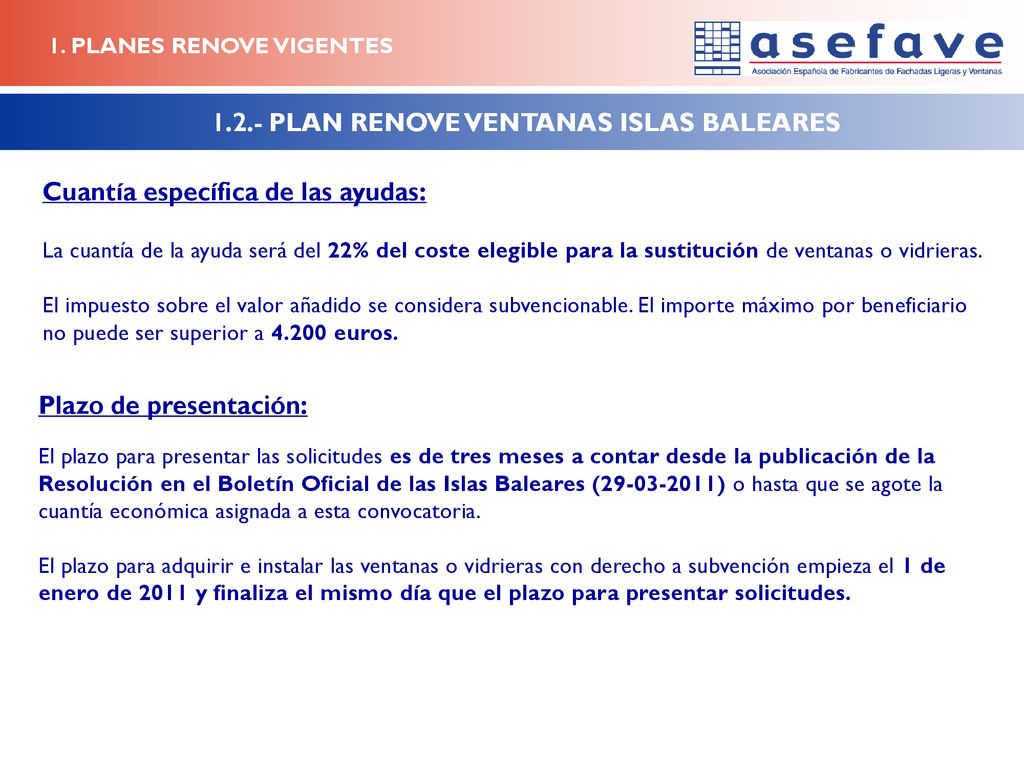 1. PLANES RENOVE VIGENTES

asefave
Asociación Española de Fabricantes de Fachadas Ligeras y Ventanas

1.2.- PLAN RENOVE VENTANAS ISLAS BALEARES

Cuantía específica de las ayudas:

La cuantía de la ayuda será del 22% del coste elegible para la sustitución de ventanas o vidrieras.

El impuesto sobre el valor añadido se considera subvencionable. El importe máximo por beneficiario no puede ser superior a 4.200 euros.

Plazo de presentación:

El plazo para presentar las solicitudes es de tres meses a contar desde la publicación de la Resolución en el Boletín Oficial de las Islas Baleares (29-03-2011) o hasta que se agote la cuantía económica asignada a esta convocatoria.

El plazo para adquirir e instalar las ventanas o vidrieras con derecho a subvención empieza el 1 de enero de 2011 y finaliza el mismo día que el plazo para presentar solicitudes.